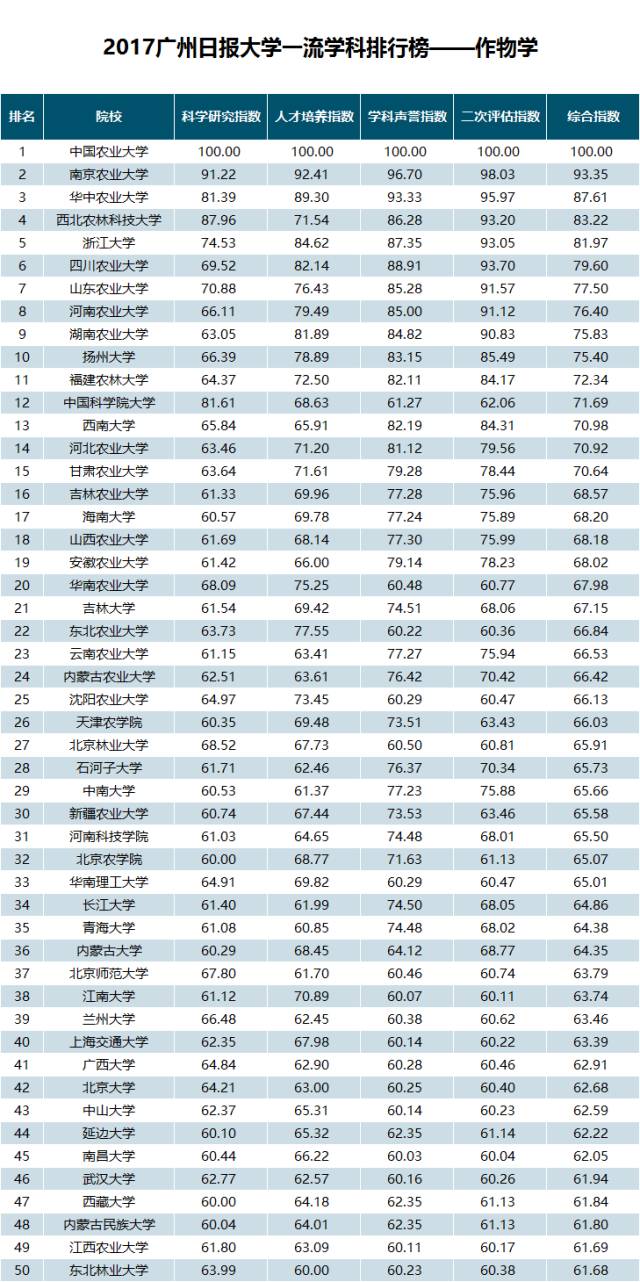 2017广州日报大学一流学科排行榜——作物学

| 排名 | 院校 | 科学研究指数 | 人才培养指数 | 学科声誉指数 | 二次评估指数 | 综合指数 |
|---|---|---|---|---|---|---|
| 1 | 中国农业大学 | 100.00 | 100.00 | 100.00 | 100.00 | 100.00 |
| 2 | 南京农业大学 | 91.22 | 92.41 | 96.70 | 98.03 | 93.35 |
| 3 | 华中农业大学 | 81.39 | 89.30 | 93.33 | 95.97 | 87.61 |
| 4 | 西北农林科技大学 | 87.96 | 71.54 | 86.28 | 93.20 | 83.22 |
| 5 | 浙江大学 | 74.53 | 84.62 | 87.35 | 93.05 | 81.97 |
| 6 | 四川农业大学 | 69.52 | 82.14 | 88.91 | 93.70 | 79.60 |
| 7 | 山东农业大学 | 70.88 | 76.43 | 85.28 | 91.57 | 77.50 |
| 8 | 河南农业大学 | 66.11 | 79.49 | 85.00 | 91.12 | 76.40 |
| 9 | 湖南农业大学 | 63.05 | 81.89 | 84.82 | 90.83 | 75.83 |
| 10 | 扬州大学 | 66.39 | 78.89 | 83.15 | 85.49 | 75.40 |
| 11 | 福建农林大学 | 64.37 | 72.50 | 82.11 | 84.17 | 72.34 |
| 12 | 中国科学院大学 | 81.61 | 68.63 | 61.27 | 62.06 | 71.69 |
| 13 | 西南大学 | 65.84 | 65.91 | 82.19 | 84.31 | 70.98 |
| 14 | 河北农业大学 | 63.46 | 71.20 | 81.12 | 79.56 | 70.92 |
| 15 | 甘肃农业大学 | 63.64 | 71.61 | 79.28 | 78.44 | 70.64 |
| 16 | 吉林农业大学 | 61.33 | 69.96 | 77.28 | 75.96 | 68.57 |
| 17 | 海南大学 | 60.57 | 69.78 | 77.24 | 75.89 | 68.20 |
| 18 | 山西农业大学 | 61.69 | 68.14 | 77.30 | 75.99 | 68.18 |
| 19 | 安徽农业大学 | 61.42 | 66.00 | 79.14 | 78.23 | 68.02 |
| 20 | 华南农业大学 | 68.09 | 75.25 | 60.48 | 60.77 | 67.98 |
| 21 | 吉林大学 | 61.54 | 69.42 | 74.51 | 68.06 | 67.15 |
| 22 | 东北农业大学 | 63.73 | 77.55 | 60.22 | 60.36 | 66.84 |
| 23 | 云南农业大学 | 61.15 | 63.41 | 77.27 | 75.94 | 66.53 |
| 24 | 内蒙古农业大学 | 62.51 | 63.61 | 76.42 | 70.42 | 66.42 |
| 25 | 沈阳农业大学 | 64.97 | 73.45 | 60.29 | 60.47 | 66.13 |
| 26 | 天津农学院 | 60.35 | 69.48 | 73.51 | 63.43 | 66.03 |
| 27 | 北京林业大学 | 68.52 | 67.73 | 60.50 | 60.81 | 65.91 |
| 28 | 石河子大学 | 61.71 | 62.46 | 76.37 | 70.34 | 65.73 |
| 29 | 中南大学 | 60.53 | 61.37 | 77.23 | 75.88 | 65.66 |
| 30 | 新疆农业大学 | 60.74 | 67.44 | 73.53 | 63.46 | 65.58 |
| 31 | 河南科技学院 | 61.03 | 64.65 | 74.48 | 68.01 | 65.50 |
| 32 | 北京农学院 | 60.00 | 68.77 | 71.63 | 61.13 | 65.07 |
| 33 | 华南理工大学 | 64.91 | 69.82 | 60.29 | 60.47 | 65.01 |
| 34 | 长江大学 | 61.40 | 61.99 | 74.50 | 68.05 | 64.86 |
| 35 | 青海大学 | 61.08 | 60.85 | 74.48 | 68.02 | 64.38 |
| 36 | 内蒙古大学 | 60.29 | 68.45 | 64.12 | 68.77 | 64.35 |
| 37 | 北京师范大学 | 67.80 | 61.70 | 60.46 | 60.74 | 63.79 |
| 38 | 江南大学 | 61.12 | 70.89 | 60.07 | 60.11 | 63.74 |
| 39 | 兰州大学 | 66.48 | 62.45 | 60.38 | 60.62 | 63.46 |
| 40 | 上海交通大学 | 62.35 | 67.98 | 60.14 | 60.22 | 63.39 |
| 41 | 广西大学 | 64.84 | 62.90 | 60.28 | 60.46 | 62.91 |
| 42 | 北京大学 | 64.21 | 63.00 | 60.25 | 60.40 | 62.68 |
| 43 | 中山大学 | 62.37 | 65.31 | 60.14 | 60.23 | 62.59 |
| 44 | 延边大学 | 60.10 | 65.32 | 62.35 | 61.14 | 62.22 |
| 45 | 南昌大学 | 60.44 | 66.22 | 60.03 | 60.04 | 62.05 |
| 46 | 武汉大学 | 62.77 | 62.57 | 60.16 | 60.26 | 61.94 |
| 47 | 西藏大学 | 60.00 | 64.18 | 62.35 | 61.13 | 61.84 |
| 48 | 内蒙古民族大学 | 60.04 | 64.01 | 62.35 | 61.13 | 61.80 |
| 49 | 江西农业大学 | 61.80 | 63.09 | 60.11 | 60.17 | 61.69 |
| 50 | 东北林业大学 | 63.99 | 60.00 | 60.23 | 60.38 | 61.68 |